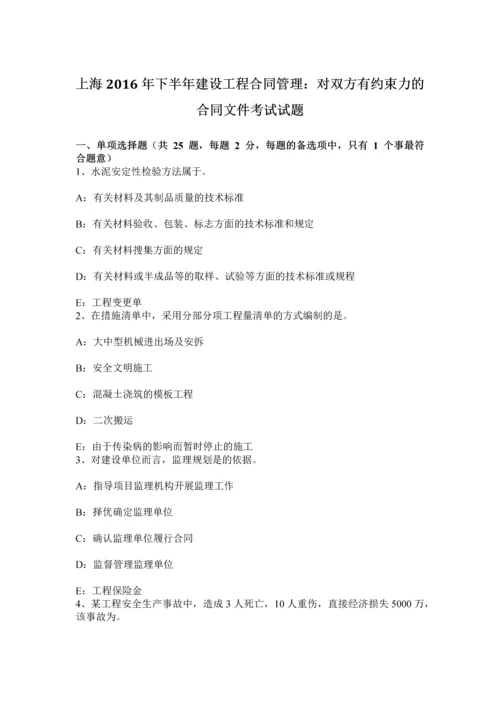 上海 2016 年下半年建设工程合同管理：对双方有约束力的合同文件考试试题

一、单项选择题（共 25 题，每题 2 分，每题的备选项中，只有 1 个事最符合题意）
1、水泥安定性检验方法属于。

A：有关材料及其制品质量的技术标准

B：有关材料验收、包装、标志方面的技术标准和规定

C：有关材料搜集方面的规定

D：有关材料或半成品等的取样、试验等方面的技术标准或规程

E：工程变更单
2、在措施清单中，采用分部分项工程量清单的方式编制的是。

A：大中型机械进出场及安拆

B：安全文明施工

C：混凝土浇筑的模板工程

D：二次搬运

E：由于传染病的影响而暂时停止的施工
3、对建设单位而言，监理规划是的依据。

A：指导项目监理机构开展监理工作

B：择优确定监理单位

C：确认监理单位履行合同

D：监督管理监理单位

E：工程保险金
4、某工程安全生产事故中，造成 3 人死亡，10 人重伤，直接经济损失 5000 万，该事故为。